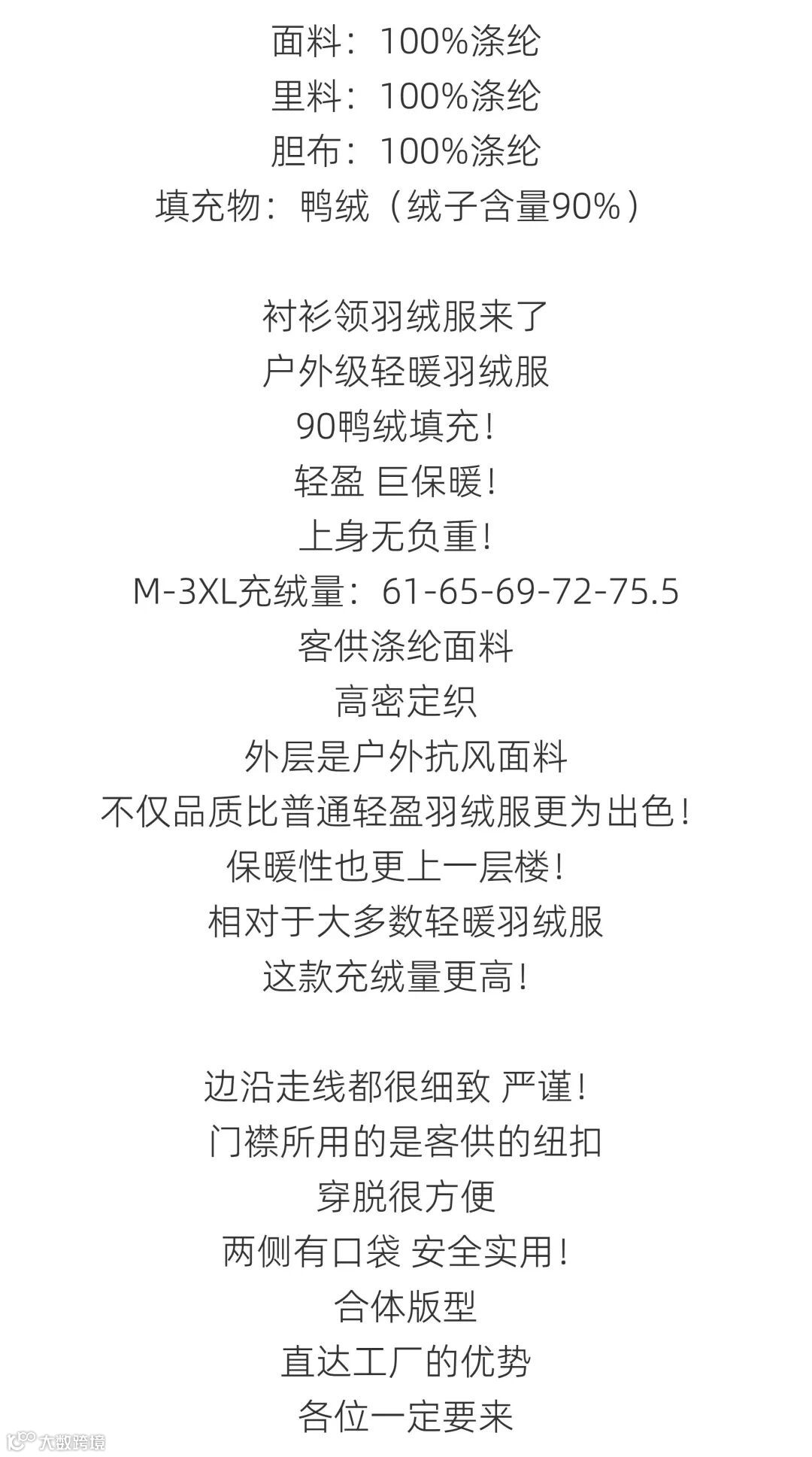 面料：100%涤纶
里料：100%涤纶
胆布：100%涤纶
填充物：鸭绒（绒子含量90%）

衬衫领羽绒服来了
户外级轻暖羽绒服
90鸭绒填充！
轻盈 巨保暖！
上身无负重！
M-3XL充绒量：61-65-69-72-75.5
客供涤纶面料
高密定织
外层是户外抗风面料
不仅品质比普通轻盈羽绒服更为出色！
保暖性也更上一层楼！
相对于大多数轻暖羽绒服
这款充绒量更高！

边沿走线都很细致 严谨！
门襟所用的是客供的纽扣
穿脱很方便
两侧有口袋 安全实用！
合体版型
直达工厂的优势
各位一定要来

大数跨境